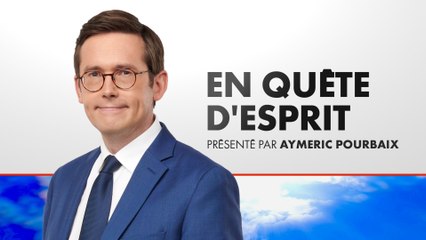 EN QUÊTE D'ESPRIT
PRÉSENTÉ PAR AYMERIC POURBAIX